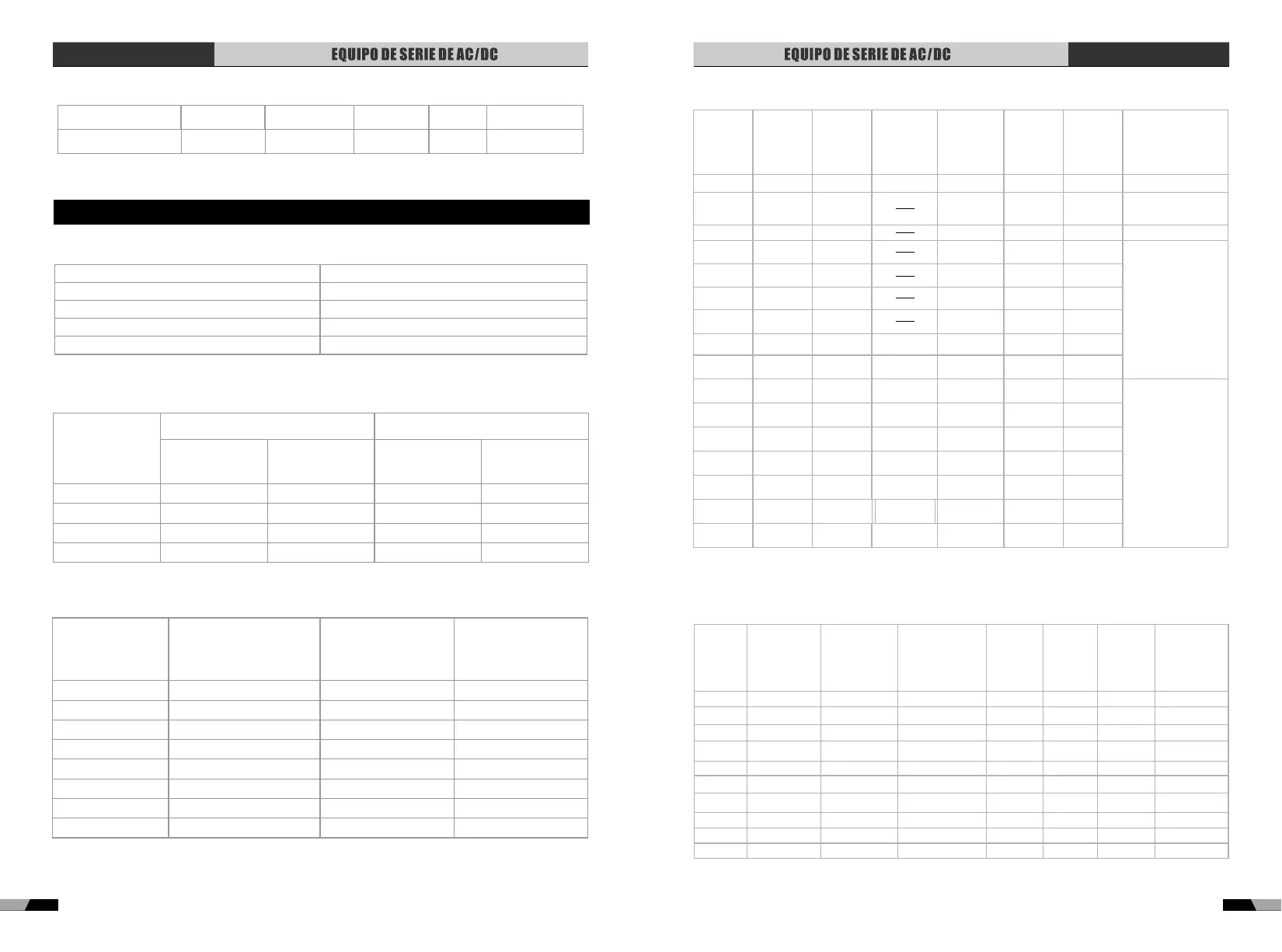 EQUIPO DE SERIE DE AC/DC

EQUIPO DE SERIE DE AC/DC